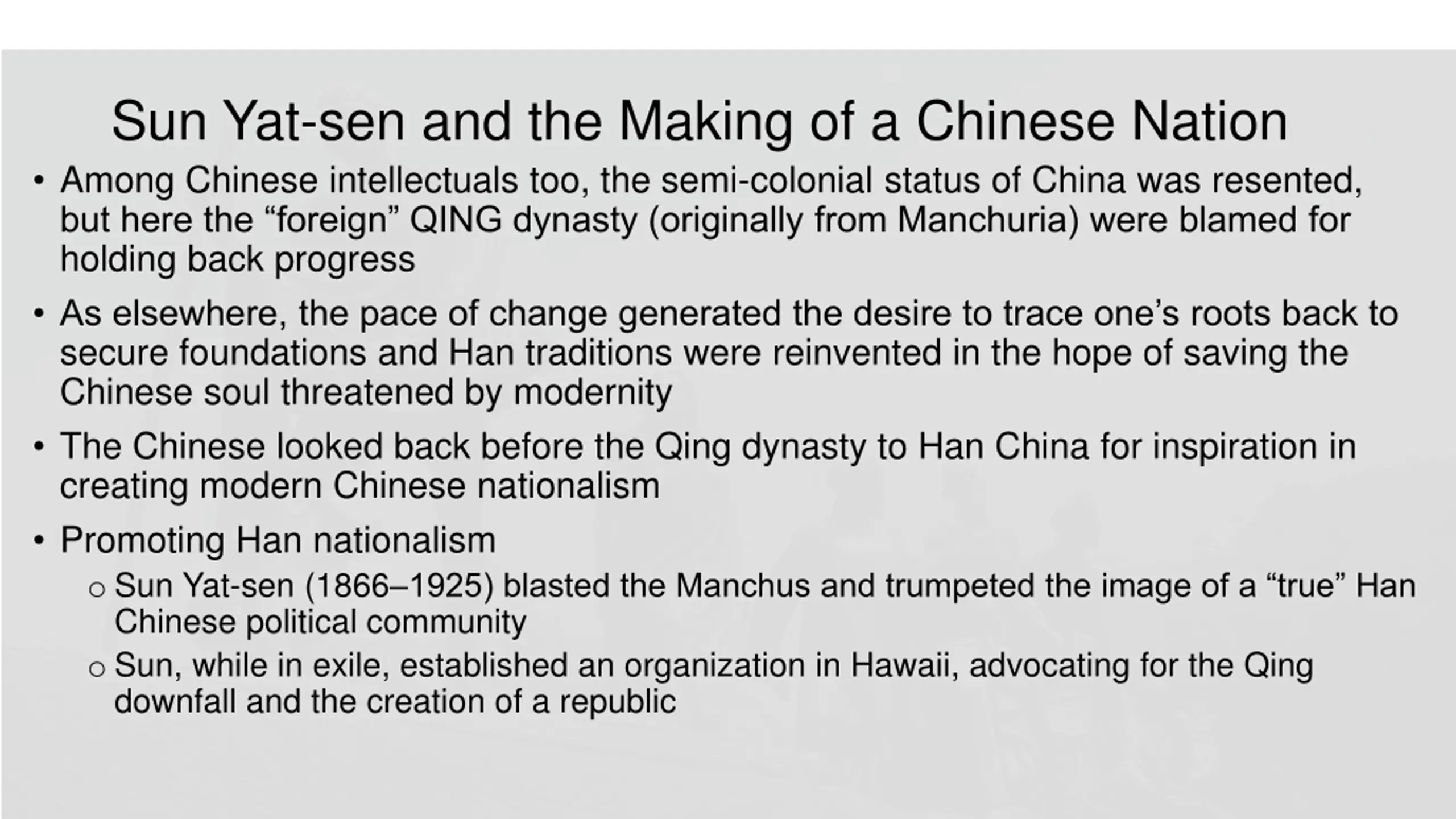 Sun Yat-sen and the Making of a Chinese Nation

• Among Chinese intellectuals too, the semi-colonial status of China was resented, but here the “foreign” QING dynasty (originally from Manchuria) were blamed for holding back progress

• As elsewhere, the pace of change generated the desire to trace one’s roots back to secure foundations and Han traditions were reinvented in the hope of saving the Chinese soul threatened by modernity

• The Chinese looked back before the Qing dynasty to Han China for inspiration in creating modern Chinese nationalism

• Promoting Han nationalism
  o Sun Yat-sen (1866–1925) blasted the Manchus and trumpeted the image of a “true” Han Chinese political community
  o Sun, while in exile, established an organization in Hawaii, advocating for the Qing downfall and the creation of a republic